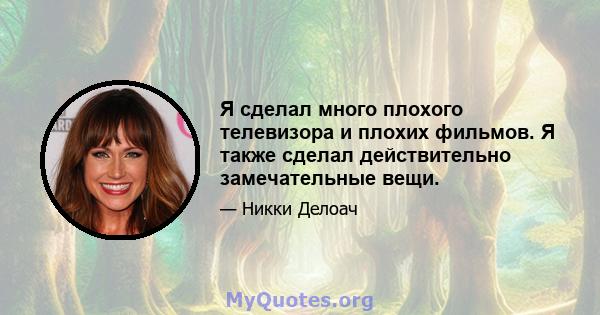 Я сделал много плохого телевизора и плохих фильмов. Я также сделал действительно замечательные вещи.

— Никки Делоач

MyQuotes.org